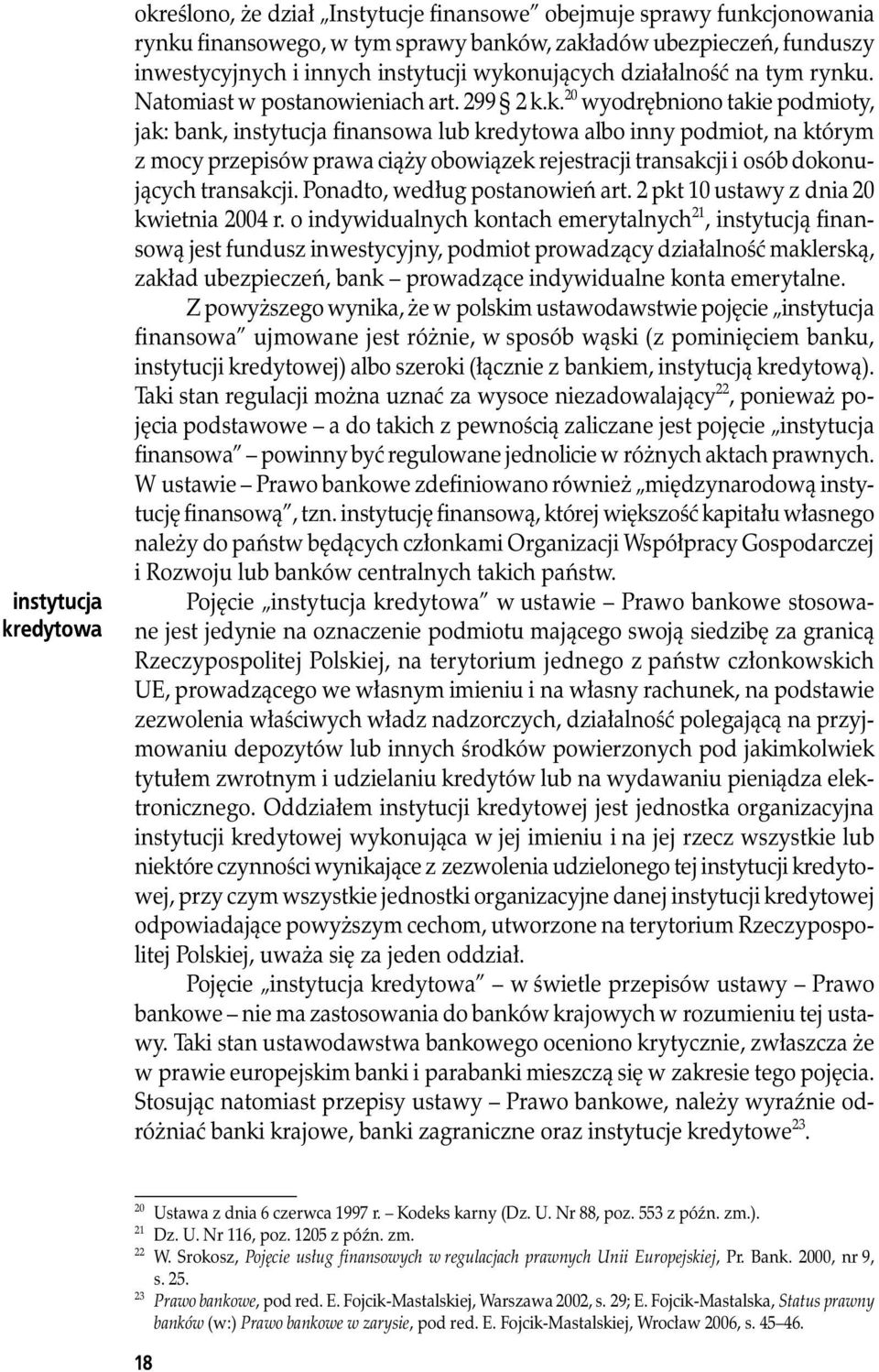 określono, że dział „Instytucje finansowe" obejmuje sprawy funkcjonowania rynku finansowego, w tym sprawy banków, zakładów ubezpieczeń, funduszy inwestycyjnych i innych instytucji wykonujących działalność na tym rynku. Natomiast w postanowieniach art. 299 § 2 k.k.$^{20}$ wyodrębniono takie podmioty, jak: bank, instytucja finansowa lub kredytowa albo inny podmiot, na którym z mocy przepisów prawa ciąży obowiązek rejestracji transakcji i osób dokonujących transakcji. Ponadto, według postanowień art. 2 pkt 10 ustawy z dnia 20 kwietnia 2004 r. o indywidualnych kontach emerytalnych$^{21}$, instytucją finansową jest fundusz inwestycyjny, podmiot prowadzący działalność maklerską, zakład ubezpieczeń, bank – prowadzące indywidualne konta emerytalne.

Z powyższego wynika, że w polskim ustawodawstwie pojęcie „instytucja finansowa" ujmowane jest różnie, w sposób wąski (z pominięciem banku, instytucji kredytowej) albo szeroki (łącznie z bankiem, instytucją kredytową). Taki stan regulacji można uznać za wysoce niezadowalający$^{22}$, ponieważ pojęcia podstawowe – a do takich z pewnością zaliczane jest pojęcie „instytucja finansowa" – powinny być regulowane jednolicie w różnych aktach prawnych. W ustawie – Prawo bankowe zdefiniowano również „międzynarodową instytucję finansową", tzn. instytucję finansową, której większość kapitału własnego należy do państw będących członkami Organizacji Współpracy Gospodarczej i Rozwoju lub banków centralnych takich państw.

instytucja kredytowa

Pojęcie „instytucja kredytowa" w ustawie – Prawo bankowe stosowane jest jedynie na oznaczenie podmiotu mającego swoją siedzibę za granicą Rzeczypospolitej Polskiej, na terytorium jednego z państw członkowskich UE, prowadzącego we własnym imieniu i na własny rachunek, na podstawie zezwolenia właściwych władz nadzorczych, działalność polegającą na przyjmowaniu depozytów lub innych środków powierzonych pod jakimkolwiek tytułem zwrotnym i udzielaniu kredytów lub na wydawaniu pieniądza elektronicznego. Oddziałem instytucji kredytowej jest jednostka organizacyjna instytucji kredytowej wykonująca w jej imieniu i na jej rzecz wszystkie lub niektóre czynności wynikające z zezwolenia udzielonego tej instytucji kredytowej, przy czym wszystkie jednostki organizacyjne danej instytucji kredytowej odpowiadające powyższym cechom, utworzone na terytorium Rzeczypospolitej Polskiej, uważa się za jeden oddział.

Pojęcie „instytucja kredytowa" – w świetle przepisów ustawy – Prawo bankowe – nie ma zastosowania do banków krajowych w rozumieniu tej ustawy. Taki stan ustawodawstwa bankowego oceniono krytycznie, zwłaszcza że w prawie europejskim banki i parabanki mieszczą się w zakresie tego pojęcia. Stosując natomiast przepisy ustawy – Prawo bankowe, należy wyraźnie odróżniać banki krajowe, banki zagraniczne oraz instytucje kredytowe$^{23}$.

$^{20}$ Ustawa z dnia 6 czerwca 1997 r. – Kodeks karny (Dz. U. Nr 88, poz. 553 z późn. zm.).
$^{21}$ Dz. U. Nr 116, poz. 1205 z późn. zm.
$^{22}$ W. Srokosz, Pojęcie usług finansowych w regulacjach prawnych Unii Europejskiej, Pr. Bank. 2000, nr 9, s. 25.
$^{23}$ Prawo bankowe, pod red. E. Fojcik-Mastalskiej, Warszawa 2002, s. 29; E. Fojcik-Mastalska, Status prawny banków (w:) Prawo bankowe w zarysie, pod red. E. Fojcik-Mastalskiej, Wrocław 2006, s. 45–46.

18